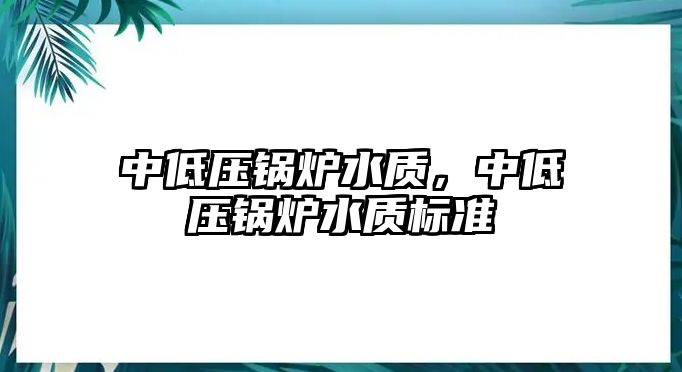 中低压锅炉水质，中低压锅炉水质标准